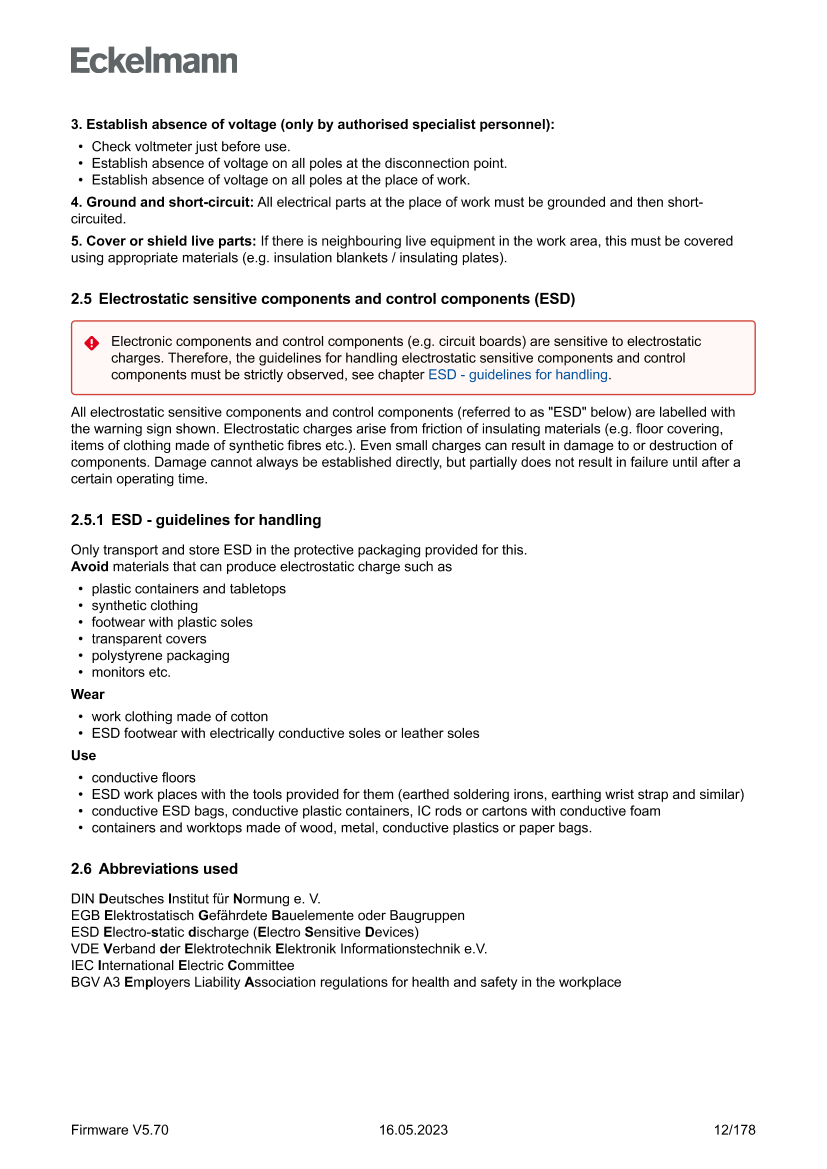 Eckelmann

3. Establish absence of voltage (only by authorised specialist personnel):
• Check voltmeter just before use.
• Establish absence of voltage on all poles at the disconnection point.
• Establish absence of voltage on all poles at the place of work.

4. Ground and short-circuit: All electrical parts at the place of work must be grounded and then short-circuited.

5. Cover or shield live parts: If there is neighbouring live equipment in the work area, this must be covered using appropriate materials (e.g. insulation blankets / insulating plates).

2.5 Electrostatic sensitive components and control components (ESD)

Electronic components and control components (e.g. circuit boards) are sensitive to electrostatic charges. Therefore, the guidelines for handling electrostatic sensitive components and control components must be strictly observed, see chapter ESD - guidelines for handling.

All electrostatic sensitive components and control components (referred to as "ESD" below) are labelled with the warning sign shown. Electrostatic charges arise from friction of insulating materials (e.g. floor covering, items of clothing made of synthetic fibres etc.). Even small charges can result in damage to or destruction of components. Damage cannot always be established directly, but partially does not result in failure until after a certain operating time.

2.5.1 ESD - guidelines for handling

Only transport and store ESD in the protective packaging provided for this.
Avoid materials that can produce electrostatic charge such as
• plastic containers and tabletops
• synthetic clothing
• footwear with plastic soles
• transparent covers
• polystyrene packaging
• monitors etc.

Wear
• work clothing made of cotton
• ESD footwear with electrically conductive soles or leather soles

Use
• conductive floors
• ESD work places with the tools provided for them (earthed soldering irons, earthing wrist strap and similar)
• conductive ESD bags, conductive plastic containers, IC rods or cartons with conductive foam
• containers and worktops made of wood, metal, conductive plastics or paper bags.

2.6 Abbreviations used

DIN Deutsches Institut für Normung e. V.
EGB Elektrostatisch Gefährdete Bauelemente oder Baugruppen
ESD Electro-static discharge (Electro Sensitive Devices)
VDE Verband der Elektrotechnik Elektronik Informationstechnik e.V.
IEC International Electric Committee
BGV A3 Employers Liability Association regulations for health and safety in the workplace

Firmware V5.70 16.05.2023 12/178